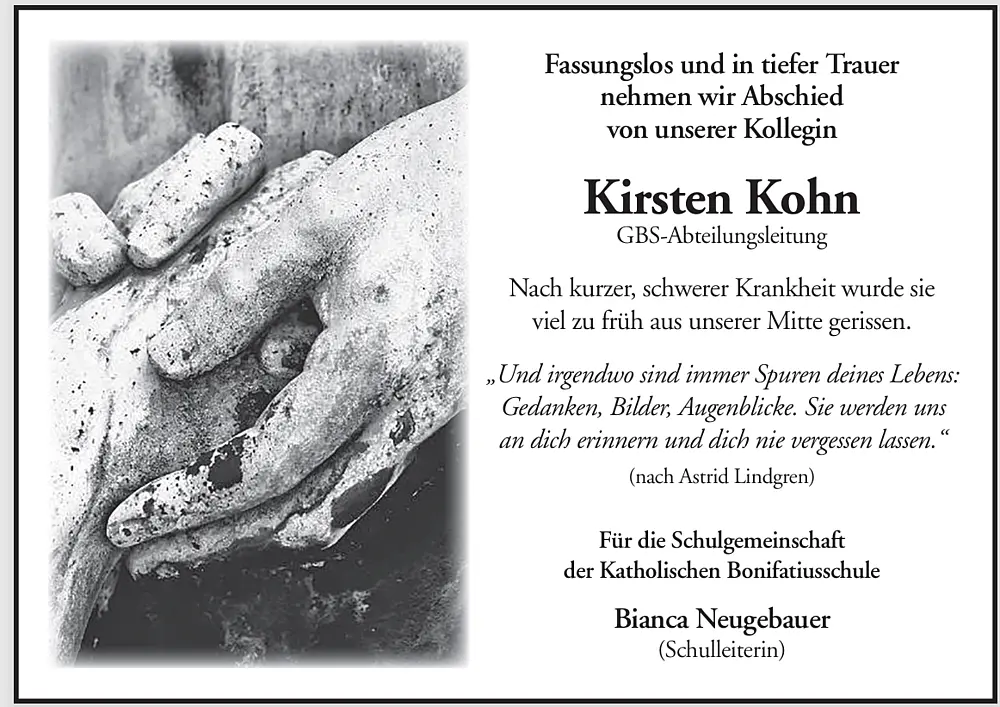 Fassungslos und in tiefer Trauer
nehmen wir Abschied
von unserer Kollegin

Kirsten Kohn
GBS-Abteilungsleitung

Nach kurzer, schwerer Krankheit wurde sie viel zu früh aus unserer Mitte gerissen.

„Und irgendwo sind immer Spuren deines Lebens: Gedanken, Bilder, Augenblicke. Sie werden uns an dich erinnern und dich nie vergessen lassen.“
(nach Astrid Lindgren)

Für die Schulgemeinschaft
der Katholischen Bonifatiusschule

Bianca Neugebauer
(Schulleiterin)